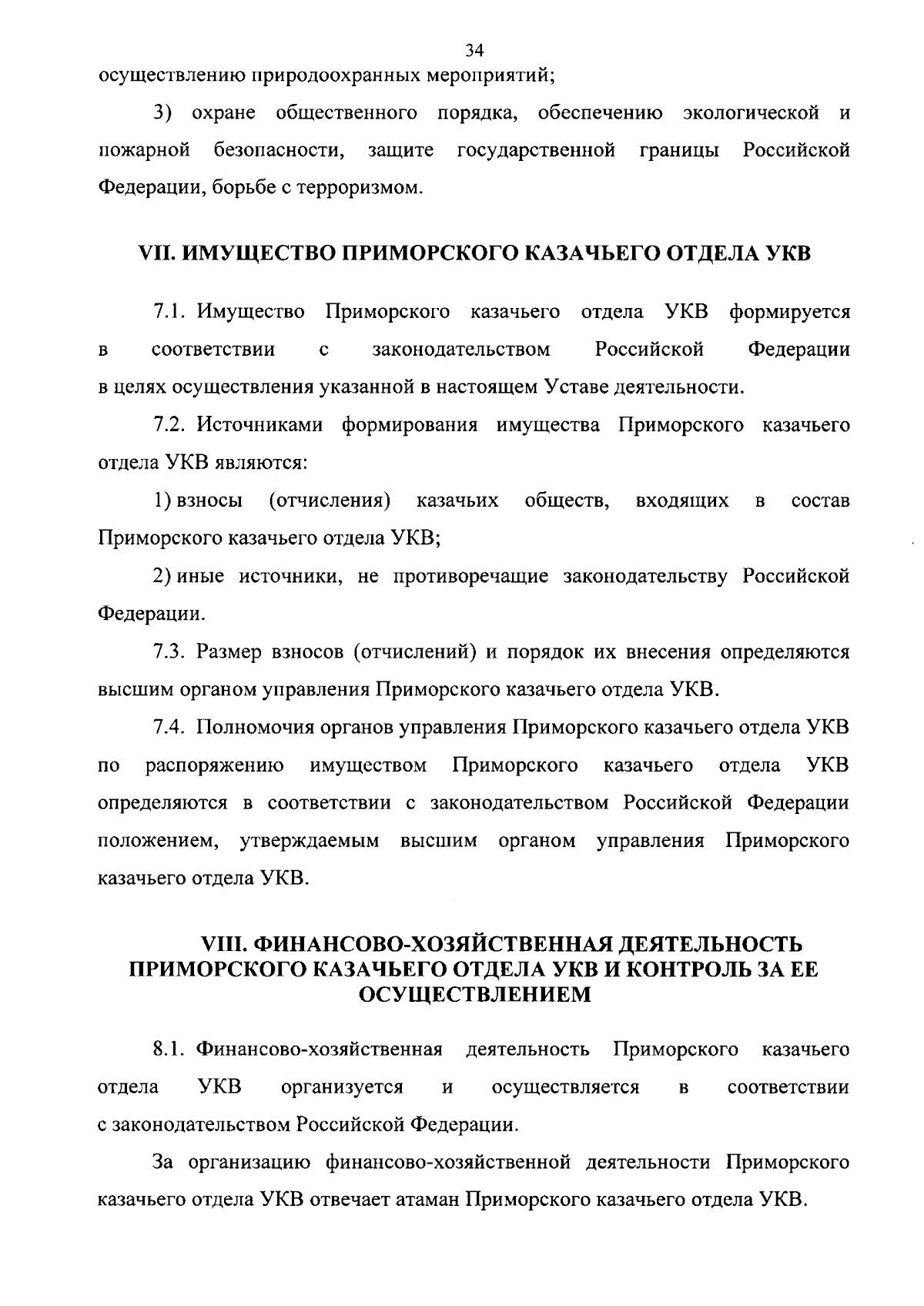 34

осуществлению природоохранных мероприятий;

3) охране общественного порядка, обеспечению экологической и пожарной безопасности, защите государственной границы Российской Федерации, борьбе с терроризмом.

VII. ИМУЩЕСТВО ПРИМОРСКОГО КАЗАЧЬЕГО ОТДЕЛА УКВ

7.1. Имущество Приморского казачьего отдела УКВ формируется в соответствии с законодательством Российской Федерации в целях осуществления указанной в настоящем Уставе деятельности.

7.2. Источниками формирования имущества Приморского казачьего отдела УКВ являются:

1) взносы (отчисления) казачьих обществ, входящих в состав Приморского казачьего отдела УКВ;

2) иные источники, не противоречащие законодательству Российской Федерации.

7.3. Размер взносов (отчислений) и порядок их внесения определяются высшим органом управления Приморского казачьего отдела УКВ.

7.4. Полномочия органов управления Приморского казачьего отдела УКВ по распоряжению имуществом Приморского казачьего отдела УКВ определяются в соответствии с законодательством Российской Федерации положением, утверждаемым высшим органом управления Приморского казачьего отдела УКВ.

VIII. ФИНАНСОВО-ХОЗЯЙСТВЕННАЯ ДЕЯТЕЛЬНОСТЬ ПРИМОРСКОГО КАЗАЧЬЕГО ОТДЕЛА УКВ И КОНТРОЛЬ ЗА ЕЕ ОСУЩЕСТВЛЕНИЕМ

8.1. Финансово-хозяйственная деятельность Приморского казачьего отдела УКВ организуется и осуществляется в соответствии с законодательством Российской Федерации.

За организацию финансово-хозяйственной деятельности Приморского казачьего отдела УКВ отвечает атаман Приморского казачьего отдела УКВ.